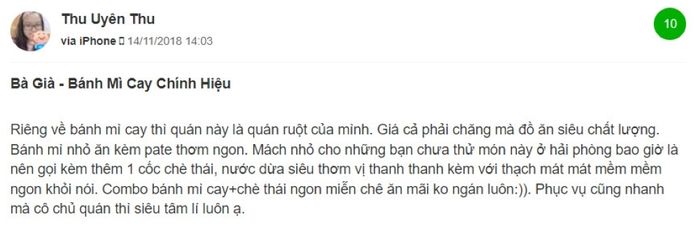 Thu Uyên Thu
via iPhone 14/11/2018 14:03

10

Bà Già - Bánh Mì Cay Chính Hiệu

Riêng về bánh mì cay thì quán này là quán ruột của mình. Giá cả phải chăng mà đồ ăn siêu chất lượng. Bánh mì nhỏ ăn kèm pate thơm ngon. Mách nhỏ cho những bạn chưa thử món này ở hải phòng bao giờ là nên gọi kèm thêm 1 cốc chè thái, nước dừa siêu thơm vị thanh thanh kèm với thạch mát mát mềm mềm ngon khỏi nói. Combo bánh mì cay+chè thái ngon miễn chê ăn mãi ko ngán luôn:)). Phục vụ cũng nhanh mà cô chủ quán thì siêu tâm lí luôn ạ.